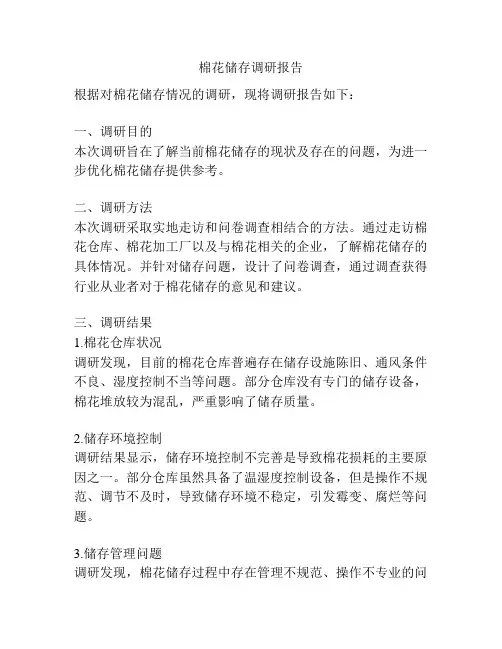 棉花储存调研报告

根据对棉花储存情况的调研，现将调研报告如下：

一、调研目的
本次调研旨在了解当前棉花储存的现状及存在的问题，为进一步优化棉花储存提供参考。

二、调研方法
本次调研采取实地走访和问卷调查相结合的方法。通过走访棉花仓库、棉花加工厂以及与棉花相关的企业，了解棉花储存的具体情况。并针对储存问题，设计了问卷调查，通过调查获得行业从业者对于棉花储存的意见和建议。

三、调研结果
1.棉花仓库状况
调研发现，目前的棉花仓库普遍存在储存设施陈旧、通风条件不良、湿度控制不当等问题。部分仓库没有专门的储存设备，棉花堆放较为混乱，严重影响了储存质量。

2.储存环境控制
调研结果显示，储存环境控制不完善是导致棉花损耗的主要原因之一。部分仓库虽然具备了温湿度控制设备，但是操作不规范、调节不及时，导致储存环境不稳定，引发霉变、腐烂等问题。

3.储存管理问题
调研发现，棉花储存过程中存在管理不规范、操作不专业的问